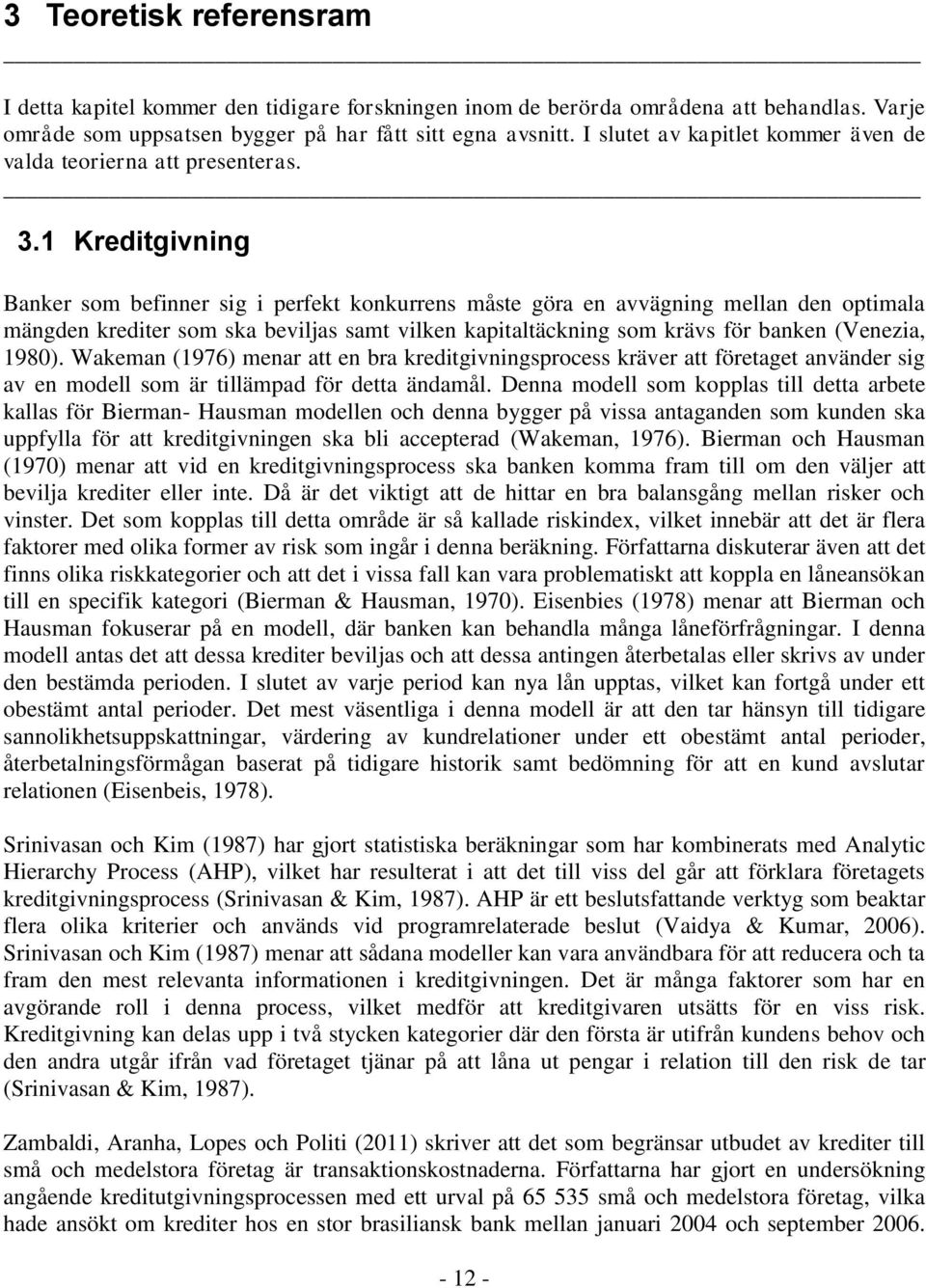 3 Teoretisk referensram

I detta kapitel kommer den tidigare forskningen inom de berörda områdena att behandlas. Varje område som uppsatsen bygger på har fått sitt egna avsnitt. I slutet av kapitlet kommer även de valda teorierna att presenteras.

3.1 Kreditgivning

Banker som befinner sig i perfekt konkurrens måste göra en avvägning mellan den optimala mängden krediter som ska beviljas samt vilken kapitaltäckning som krävs för banken (Venezia, 1980). Wakeman (1976) menar att en bra kreditgivningsprocess kräver att företaget använder sig av en modell som är tillämpad för detta ändamål. Denna modell som kopplas till detta arbete kallas för Bierman- Hausman modellen och denna bygger på vissa antaganden som kunden ska uppfylla för att kreditgivningen ska bli accepterad (Wakeman, 1976). Bierman och Hausman (1970) menar att vid en kreditgivningsprocess ska banken komma fram till om den väljer att bevilja krediter eller inte. Då är det viktigt att de hittar en bra balansgång mellan risker och vinster. Det som kopplas till detta område är så kallade riskindex, vilket innebär att det är flera faktorer med olika former av risk som ingår i denna beräkning. Författarna diskuterar även att det finns olika riskkategorier och att det i vissa fall kan vara problematiskt att koppla en låneansökan till en specifik kategori (Bierman & Hausman, 1970). Eisenbies (1978) menar att Bierman och Hausman fokuserar på en modell, där banken kan behandla många låneförfrågningar. I denna modell antas det att dessa krediter beviljas och att dessa antingen återbetalas eller skrivs av under den bestämda perioden. I slutet av varje period kan nya lån upptas, vilket kan fortgå under ett obestämt antal perioder. Det mest väsentliga i denna modell är att den tar hänsyn till tidigare sannolikhetsuppskattningar, värdering av kundrelationer under ett obestämt antal perioder, återbetalningsförmågan baserat på tidigare historik samt bedömning för att en kund avslutar relationen (Eisenbeis, 1978).

Srinivasan och Kim (1987) har gjort statistiska beräkningar som har kombinerats med Analytic Hierarchy Process (AHP), vilket har resulterat i att det till viss del går att förklara företagets kreditgivningsprocess (Srinivasan & Kim, 1987). AHP är ett beslutsfattande verktyg som beaktar flera olika kriterier och används vid programrelaterade beslut (Vaidya & Kumar, 2006). Srinivasan och Kim (1987) menar att sådana modeller kan vara användbara för att reducera och ta fram den mest relevanta informationen i kreditgivningen. Det är många faktorer som har en avgörande roll i denna process, vilket medför att kreditgivaren utsätts för en viss risk. Kreditgivning kan delas upp i två stycken kategorier där den första är utifrån kundens behov och den andra utgår ifrån vad företaget tjänar på att låna ut pengar i relation till den risk de tar (Srinivasan & Kim, 1987).

Zambaldi, Aranha, Lopes och Politi (2011) skriver att det som begränsar utbudet av krediter till små och medelstora företag är transaktionskostnaderna. Författarna har gjort en undersökning angående kreditutgivningsprocessen med ett urval på 65 535 små och medelstora företag, vilka hade ansökt om krediter hos en stor brasiliansk bank mellan januari 2004 och september 2006.

- 12 -